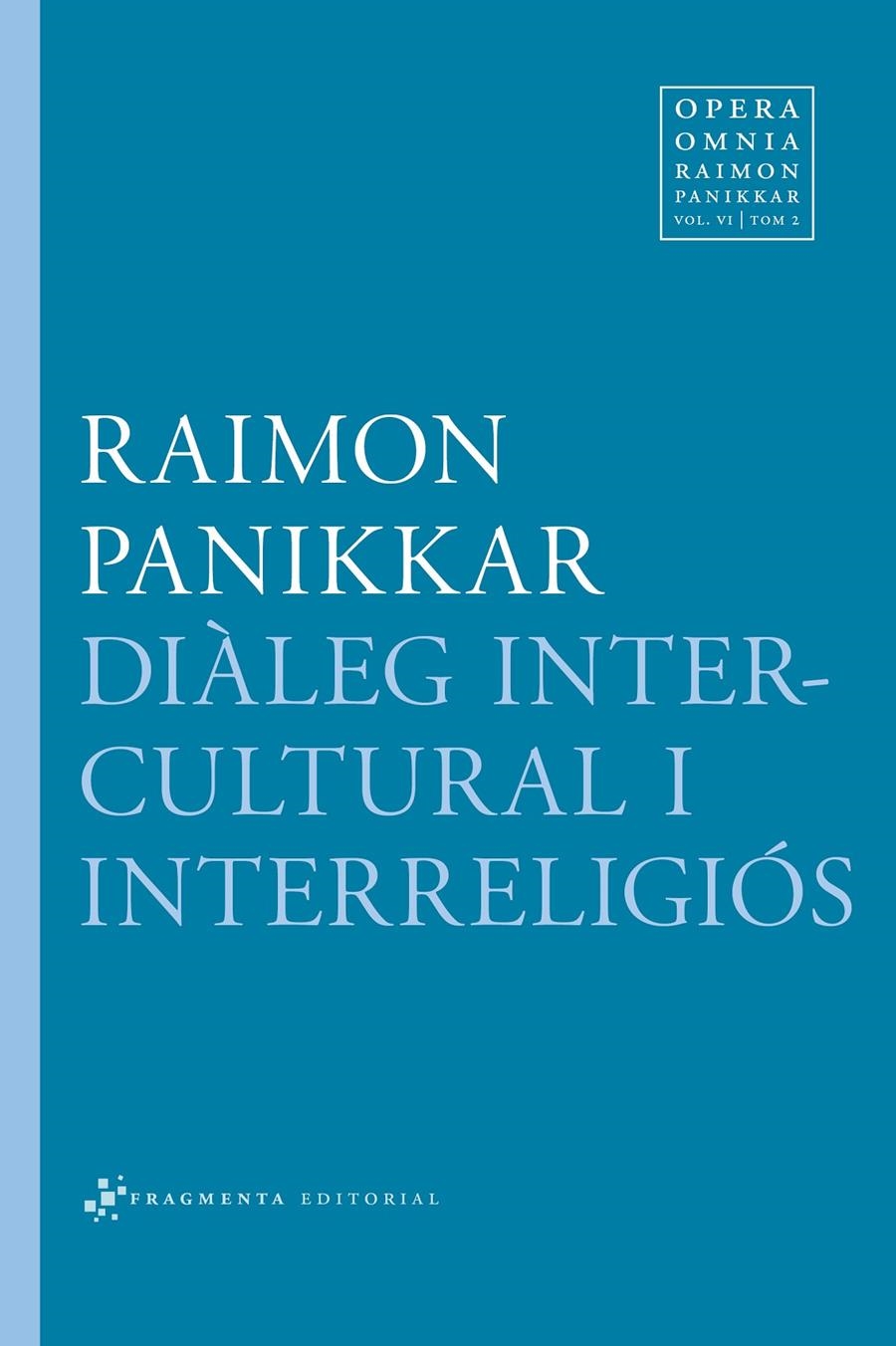 OPERA
OMNIA
RAIMON
PANIKKAR
VOL. VI | TOM 2

RAIMON
PANIKKAR
DIÀLEG INTERCULTURAL I
INTERRELIGIÓS

FRAGMENTA EDITORIAL